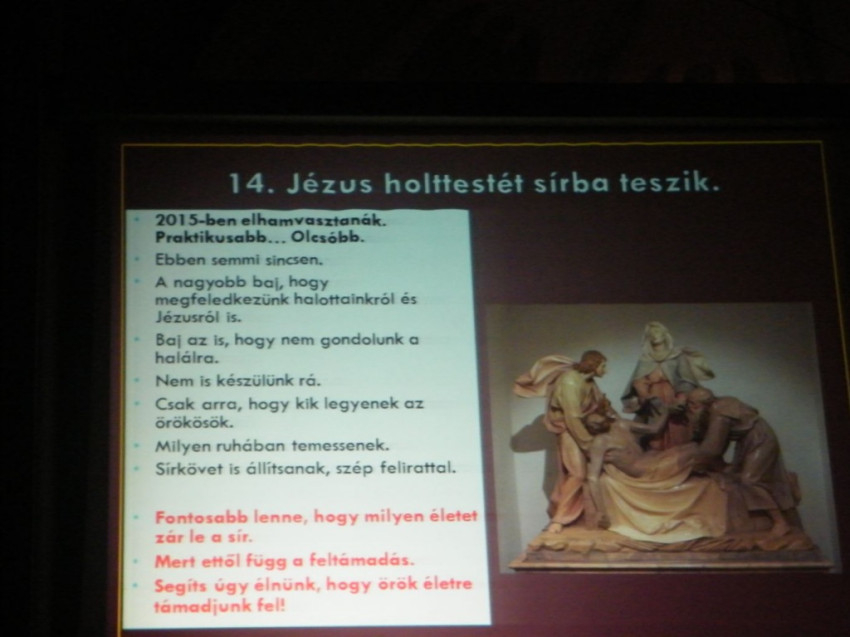 14. Jézus holttestét sírba teszik.

- 2015-ben elhamvasztanák. Praktikusabb… Olcsóbb.
- Ebben semmi sincsen.
- A nagyobb baj, hogy megfeledkezünk halottainkról és Jézusról is.
- Baj az is, hogy nem gondolunk a halálra.
- Nem is készülünk rá.
- Csak arra, hogy kik legyenek az örökösök.
- Milyen ruhában temessenek.
- Sírkövet is állítsanak, szép felirattal.
- Fontosabb lenne, hogy milyen életet zár le a sír.
- Mert ettől függ a feltámadás.
- Segíts úgy élnünk, hogy örök életre támadjunk fel!